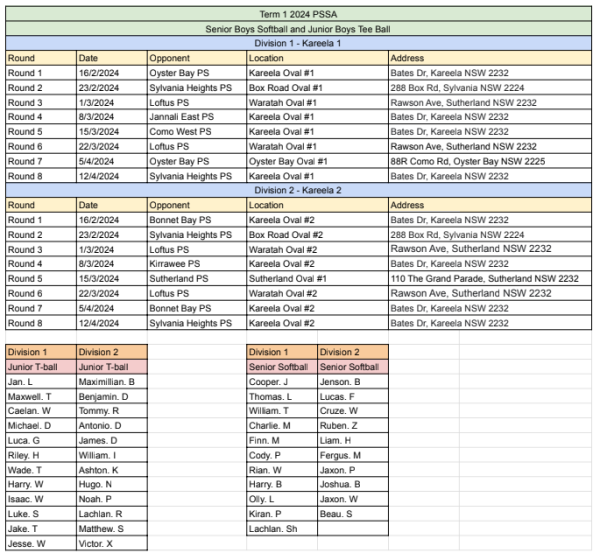 Term 1 2024 PSSA

Senior Boys Softball and Junior Boys Tee Ball

Division 1 - Kareela 1

| Round | Date | Opponent | Location | Address |
|---|---|---|---|---|
| Round 1 | 16/2/2024 | Oyster Bay PS | Kareela Oval #1 | Bates Dr, Kareela NSW 2232 |
| Round 2 | 23/2/2024 | Sylvania Heights PS | Box Road Oval #1 | 288 Box Rd, Sylvania NSW 2224 |
| Round 3 | 1/3/2024 | Loftus PS | Waratah Oval #1 | Rawson Ave, Sutherland NSW 2232 |
| Round 4 | 8/3/2024 | Jannali East PS | Kareela Oval #1 | Bates Dr, Kareela NSW 2232 |
| Round 5 | 15/3/2024 | Como West PS | Kareela Oval #1 | Bates Dr, Kareela NSW 2232 |
| Round 6 | 22/3/2024 | Loftus PS | Waratah Oval #1 | Rawson Ave, Sutherland NSW 2232 |
| Round 7 | 5/4/2024 | Oyster Bay PS | Oyster Bay Oval #1 | 88R Como Rd, Oyster Bay NSW 2225 |
| Round 8 | 12/4/2024 | Sylvania Heights PS | Kareela Oval #1 | Bates Dr, Kareela NSW 2232 |

Division 2 - Kareela 2

| Round | Date | Opponent | Location | Address |
|---|---|---|---|---|
| Round 1 | 16/2/2024 | Bonnet Bay PS | Kareela Oval #2 | Bates Dr, Kareela NSW 2232 |
| Round 2 | 23/2/2024 | Sylvania Heights PS | Box Road Oval #2 | 288 Box Rd, Sylvania NSW 2224 |
| Round 3 | 1/3/2024 | Loftus PS | Waratah Oval #2 | Rawson Ave, Sutherland NSW 2232 |
| Round 4 | 8/3/2024 | Kirrawee PS | Kareela Oval #2 | Bates Dr, Kareela NSW 2232 |
| Round 5 | 15/3/2024 | Sutherland PS | Sutherland Oval #1 | 110 The Grand Parade, Sutherland NSW 2232 |
| Round 6 | 22/3/2024 | Loftus PS | Waratah Oval #2 | Rawson Ave, Sutherland NSW 2232 |
| Round 7 | 5/4/2024 | Bonnet Bay PS | Kareela Oval #2 | Bates Dr, Kareela NSW 2232 |
| Round 8 | 12/4/2024 | Sylvania Heights PS | Kareela Oval #2 | Bates Dr, Kareela NSW 2232 |

| Division 1 | Division 2 |
|---|---|
| Junior T-ball | Junior T-ball |
| Jan. L | Maximillian. B |
| Maxwell. T | Benjamin. D |
| Caelan. W | Tommy. R |
| Michael. D | Antonio. D |
| Luca. G | James. D |
| Riley. H | William. I |
| Wade. T | Ashton. K |
| Harry. W | Hugo. N |
| Isaac. W | Noah. P |
| Luke. S | Lachlan. R |
| Jake. T | Matthew. S |
| Jesse. W | Victor. X |

| Division 1 | Division 2 |
|---|---|
| Senior Softball | Senior Softball |
| Cooper. J | Jenson. B |
| Thomas. L | Lucas. F |
| William. T | Cruze. W |
| Charlie. M | Ruben. Z |
| Finn. M | Liam. H |
| Cody. P | Fergus. M |
| Rian. W | Jaxon. P |
| Harry. B | Joshua. B |
| Olly. L | Jaxon. W |
| Kiran. P | Beau. S |
| Lachlan. Sh | |